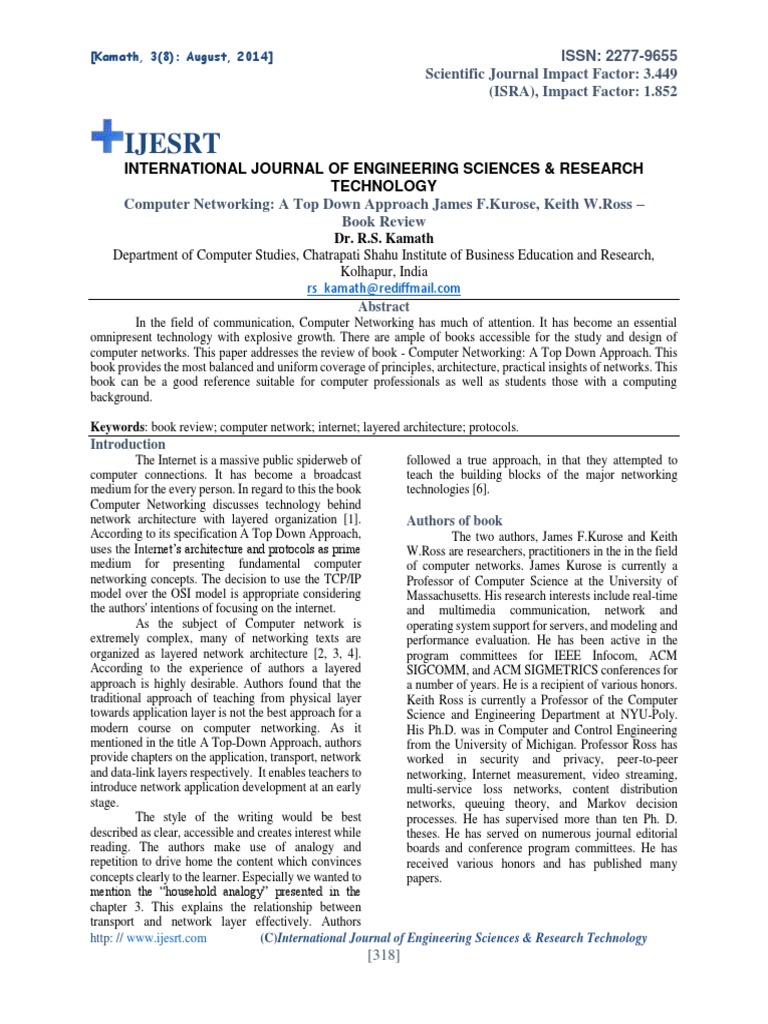 [Kamath, 3(8): August, 2014]

ISSN: 2277-9655
Scientific Journal Impact Factor: 3.449
(ISRA), Impact Factor: 1.852

IJESRT

INTERNATIONAL JOURNAL OF ENGINEERING SCIENCES & RESEARCH TECHNOLOGY

Computer Networking: A Top Down Approach James F.Kurose, Keith W.Ross – Book Review

Dr. R.S. Kamath

Department of Computer Studies, Chatrapati Shahu Institute of Business Education and Research, Kolhapur, India

rs_kamath@rediffmail.com

Abstract

In the field of communication, Computer Networking has much of attention. It has become an essential omnipresent technology with explosive growth. There are ample of books accessible for the study and design of computer networks. This paper addresses the review of book - Computer Networking: A Top Down Approach. This book provides the most balanced and uniform coverage of principles, architecture, practical insights of networks. This book can be a good reference suitable for computer professionals as well as students those with a computing background.

Keywords: book review; computer network; internet; layered architecture; protocols.

Introduction

The Internet is a massive public spiderweb of computer connections. It has become a broadcast medium for the every person. In regard to this the book Computer Networking discusses technology behind network architecture with layered organization [1]. According to its specification A Top Down Approach, uses the Internet's architecture and protocols as prime medium for presenting fundamental computer networking concepts. The decision to use the TCP/IP model over the OSI model is appropriate considering the authors' intentions of focusing on the internet.

As the subject of Computer network is extremely complex, many of networking texts are organized as layered network architecture [2, 3, 4]. According to the experience of authors a layered approach is highly desirable. Authors found that the traditional approach of teaching from physical layer towards application layer is not the best approach for a modern course on computer networking. As it mentioned in the title A Top-Down Approach, authors provide chapters on the application, transport, network and data-link layers respectively. It enables teachers to introduce network application development at an early stage.

The style of the writing would be best described as clear, accessible and creates interest while reading. The authors make use of analogy and repetition to drive home the content which convinces concepts clearly to the learner. Especially we wanted to mention the "household analogy" presented in the chapter 3. This explains the relationship between transport and network layer effectively. Authors followed a true approach, in that they attempted to teach the building blocks of the major networking technologies [6].

Authors of book

The two authors, James F.Kurose and Keith W.Ross are researchers, practitioners in the in the field of computer networks. James Kurose is currently a Professor of Computer Science at the University of Massachusetts. His research interests include real-time and multimedia communication, network and operating system support for servers, and modeling and performance evaluation. He has been active in the program committees for IEEE Infocom, ACM SIGCOMM, and ACM SIGMETRICS conferences for a number of years. He is a recipient of various honors. Keith Ross is currently a Professor of the Computer Science and Engineering Department at NYU-Poly. His Ph.D. was in Computer and Control Engineering from the University of Michigan. Professor Ross has worked in security and privacy, peer-to-peer networking, Internet measurement, video streaming, multi-service loss networks, content distribution networks, queuing theory, and Markov decision processes. He has supervised more than ten Ph. D. theses. He has served on numerous journal editorial boards and conference program committees. He has received various honors and has published many papers.

http: // www.ijesrt.com (C)International Journal of Engineering Sciences & Research Technology
[318]